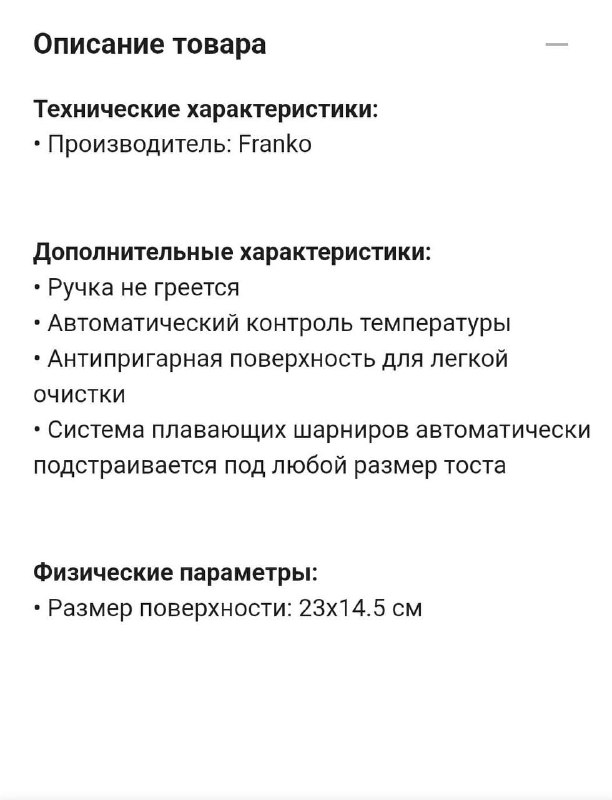 Описание товара —

Технические характеристики:
• Производитель: Franko

Дополнительные характеристики:
• Ручка не греется
• Автоматический контроль температуры
• Антипригарная поверхность для легкой очистки
• Система плавающих шарниров автоматически подстраивается под любой размер тоста

Физические параметры:
• Размер поверхности: 23x14.5 см